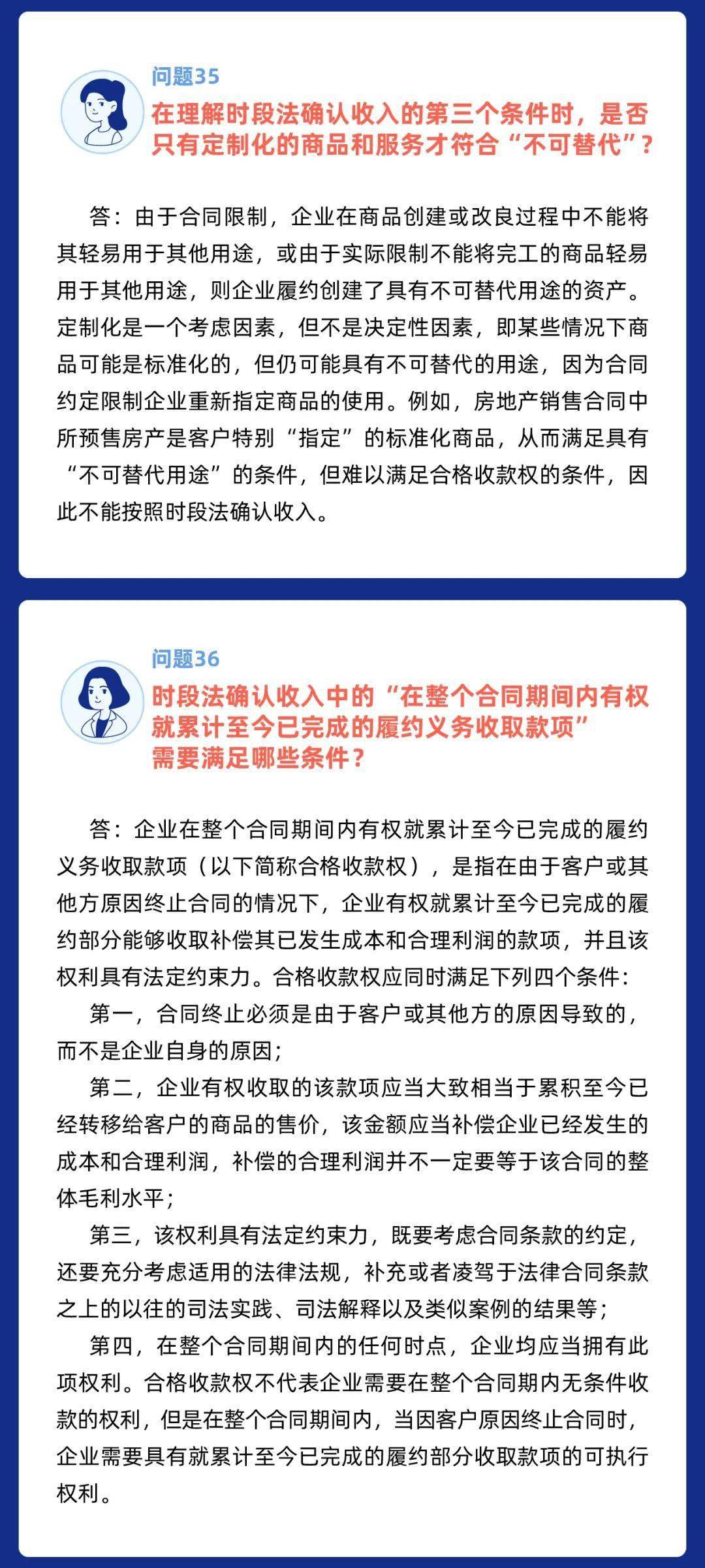 问题35
在理解时段法确认收入的第三个条件时，是否只有定制化的商品和服务才符合“不可替代”？

答：由于合同限制，企业在商品创建或改良过程中不能将其轻易用于其他用途，或由于实际限制不能将完工的商品轻易用于其他用途，则企业履约创建了具有不可替代用途的资产。定制化是一个考虑因素，但不是决定性因素，即某些情况下商品可能是标准化的，但仍可能具有不可替代的用途，因为合同约定限制企业重新指定商品的使用。例如，房地产销售合同中所预售房产是客户特别“指定”的标准化商品，从而满足具有“不可替代用途”的条件，但难以满足合格收款权的条件，因此不能按照时段法确认收入。

问题36
时段法确认收入中的“在整个合同期间内有权就累计至今已完成的履约义务收取款项”需要满足哪些条件？

答：企业在整个合同期间内有权就累计至今已完成的履约义务收取款项（以下简称合格收款权），是指在由于客户或其他方原因终止合同的情况下，企业有权就累计至今已完成的履约部分能够收取补偿其已发生成本和合理利润的款项，并且该权利具有法定约束力。合格收款权应同时满足下列四个条件：
第一，合同终止必须是由于客户或其他方的原因导致的，而不是企业自身的原因；
第二，企业有权收取的该款项应当大致相当于累积至今已经转移给客户的商品的售价，该金额应当补偿企业已经发生的成本和合理利润，补偿的合理利润并不一定要等于该合同的整体毛利水平；
第三，该权利具有法定约束力，既要考虑合同条款的约定，还要充分考虑适用的法律法规，补充或者凌驾于法律合同条款之上的以往的司法实践、司法解释以及类似案例的结果等；
第四，在整个合同期间内的任何时点，企业均应当拥有此项权利。合格收款权不代表企业需要在整个合同期内无条件收款的权利，但是在整个合同期间内，当因客户原因终止合同时，企业需要具有就累计至今已完成的履约部分收取款项的可执行权利。